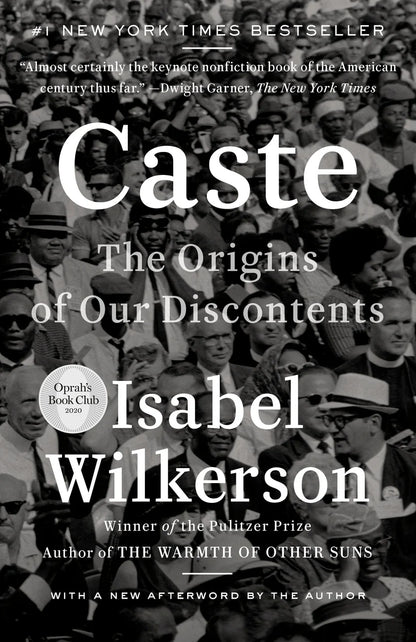 #1 NEW YORK TIMES BESTSELLER

"Almost certainly the keynote nonfiction book of the American century thus far." —Dwight Garner, The New York Times

Caste

The Origins of Our Discontents

Oprah's Book Club 2020

Isabel Wilkerson

Winner of the Pulitzer Prize
Author of THE WARMTH OF OTHER SUNS

WITH A NEW AFTERWORD BY THE AUTHOR